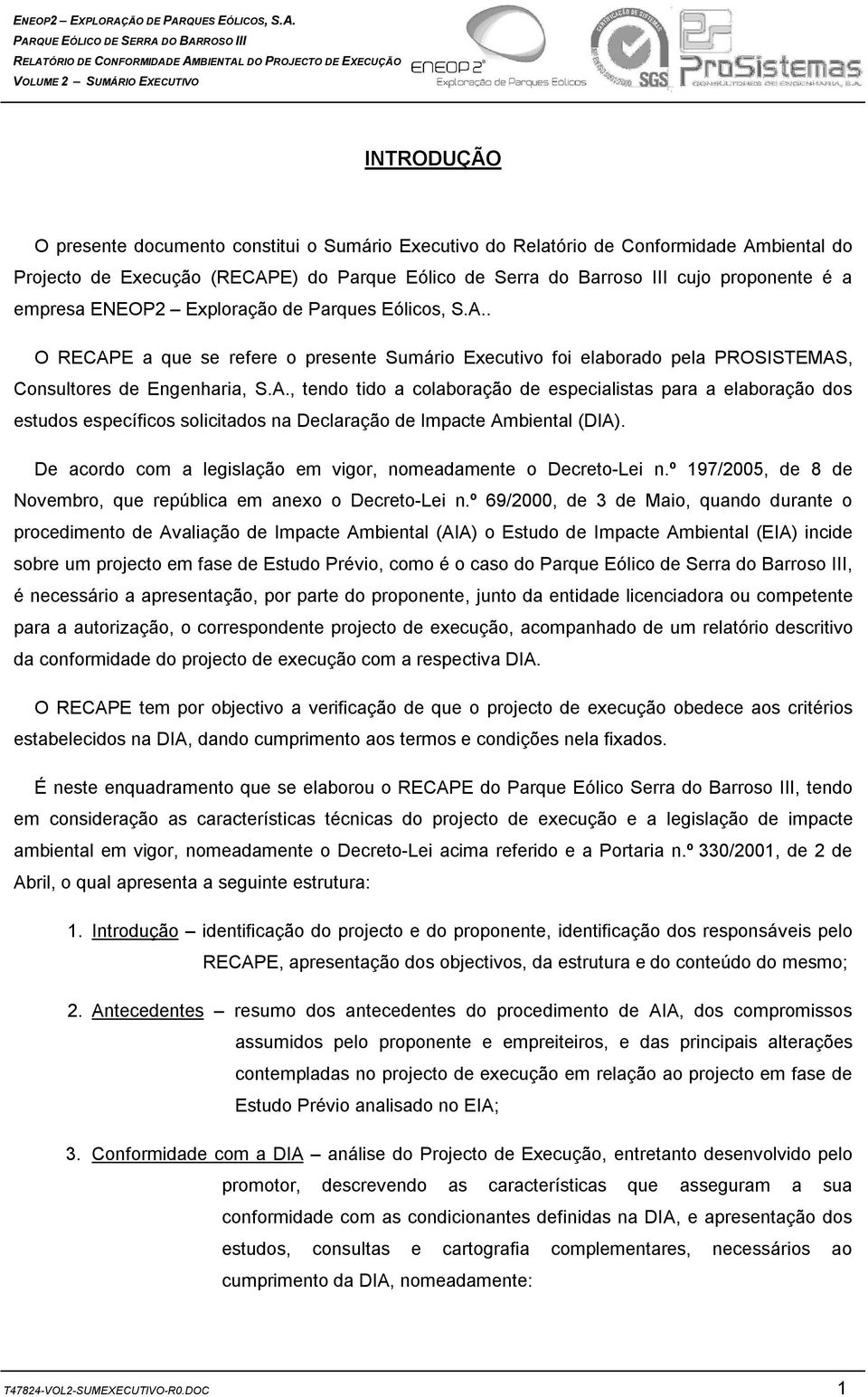 ENEOP2 – EXPLORAÇÃO DE PARQUES EÓLICOS, S.A.
PARQUE EÓLICO DE SERRA DO BARROSO III
RELATÓRIO DE CONFORMIDADE AMBIENTAL DO PROJECTO DE EXECUÇÃO
VOLUME 2 – SUMÁRIO EXECUTIVO

ENEOP2 Exploração de Parques Eólicos

SGS

ProSistemas CONSULTORES DE ENGENHARIA, S.A.

INTRODUÇÃO

O presente documento constitui o Sumário Executivo do Relatório de Conformidade Ambiental do Projecto de Execução (RECAPE) do Parque Eólico de Serra do Barroso III cujo proponente é a empresa ENEOP2 – Exploração de Parques Eólicos, S.A..

O RECAPE a que se refere o presente Sumário Executivo foi elaborado pela PROSISTEMAS, Consultores de Engenharia, S.A., tendo tido a colaboração de especialistas para a elaboração dos estudos específicos solicitados na Declaração de Impacte Ambiental (DIA).

De acordo com a legislação em vigor, nomeadamente o Decreto-Lei n.º 197/2005, de 8 de Novembro, que república em anexo o Decreto-Lei n.º 69/2000, de 3 de Maio, quando durante o procedimento de Avaliação de Impacte Ambiental (AIA) o Estudo de Impacte Ambiental (EIA) incide sobre um projecto em fase de Estudo Prévio, como é o caso do Parque Eólico de Serra do Barroso III, é necessário a apresentação, por parte do proponente, junto da entidade licenciadora ou competente para a autorização, o correspondente projecto de execução, acompanhado de um relatório descritivo da conformidade do projecto de execução com a respectiva DIA.

O RECAPE tem por objectivo a verificação de que o projecto de execução obedece aos critérios estabelecidos na DIA, dando cumprimento aos termos e condições nela fixados.

É neste enquadramento que se elaborou o RECAPE do Parque Eólico Serra do Barroso III, tendo em consideração as características técnicas do projecto de execução e a legislação de impacte ambiental em vigor, nomeadamente o Decreto-Lei acima referido e a Portaria n.º 330/2001, de 2 de Abril, o qual apresenta a seguinte estrutura:

1. Introdução – identificação do projecto e do proponente, identificação dos responsáveis pelo RECAPE, apresentação dos objectivos, da estrutura e do conteúdo do mesmo;

2. Antecedentes – resumo dos antecedentes do procedimento de AIA, dos compromissos assumidos pelo proponente e empreiteiros, e das principais alterações contempladas no projecto de execução em relação ao projecto em fase de Estudo Prévio analisado no EIA;

3. Conformidade com a DIA – análise do Projecto de Execução, entretanto desenvolvido pelo promotor, descrevendo as características que asseguram a sua conformidade com as condicionantes definidas na DIA, e apresentação dos estudos, consultas e cartografia complementares, necessários ao cumprimento da DIA, nomeadamente:

T47824-VOL2-SUMEXECUTIVO-R0.DOC 1